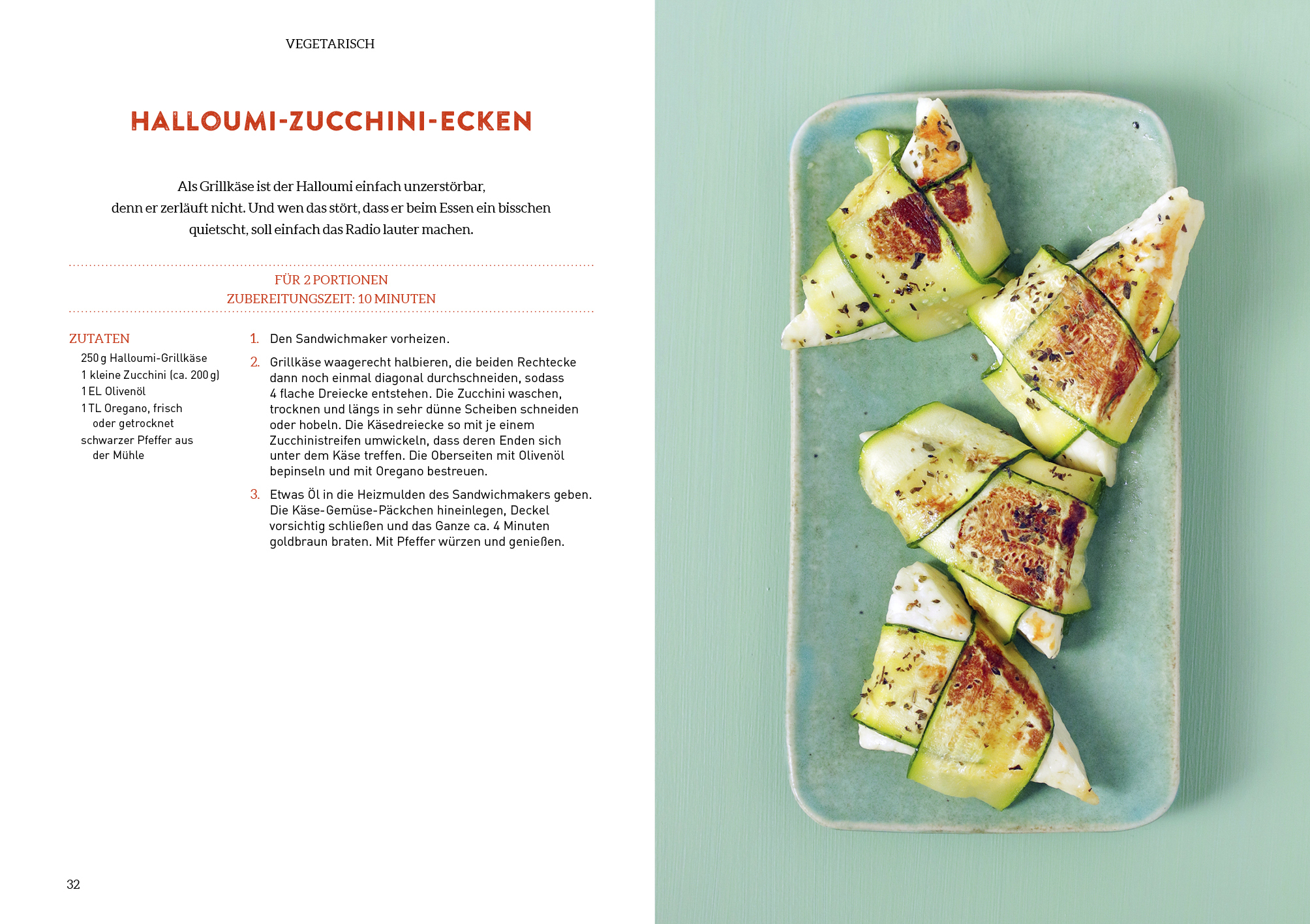 VEGETARISCH

HALLOUMI-ZUCCHINI-ECKEN

Als Grillkäse ist der Halloumi einfach unzerstörbar, denn er zerläuft nicht. Und wen das stört, dass er beim Essen ein bisschen quietscht, soll einfach das Radio lauter machen.

FÜR 2 PORTIONEN
ZUBEREITUNGSZEIT: 10 MINUTEN

ZUTATEN
250 g Halloumi-Grillkäse
1 kleine Zucchini (ca. 200 g)
1 EL Olivenöl
1 TL Oregano, frisch oder getrocknet
schwarzer Pfeffer aus der Mühle

1. Den Sandwichmaker vorheizen.

2. Grillkäse waagerecht halbieren, die beiden Rechtecke dann noch einmal diagonal durchschneiden, sodass 4 flache Dreiecke entstehen. Die Zucchini waschen, trocknen und längs in sehr dünne Scheiben schneiden oder hobeln. Die Käsedreiecke so mit je einem Zucchinistreifen umwickeln, dass deren Enden sich unter dem Käse treffen. Die Oberseiten mit Olivenöl bepinseln und mit Oregano bestreuen.

3. Etwas Öl in die Heizmulden des Sandwichmakers geben. Die Käse-Gemüse-Päckchen hineinlegen, Deckel vorsichtig schließen und das Ganze ca. 4 Minuten goldbraun braten. Mit Pfeffer würzen und genießen.

32